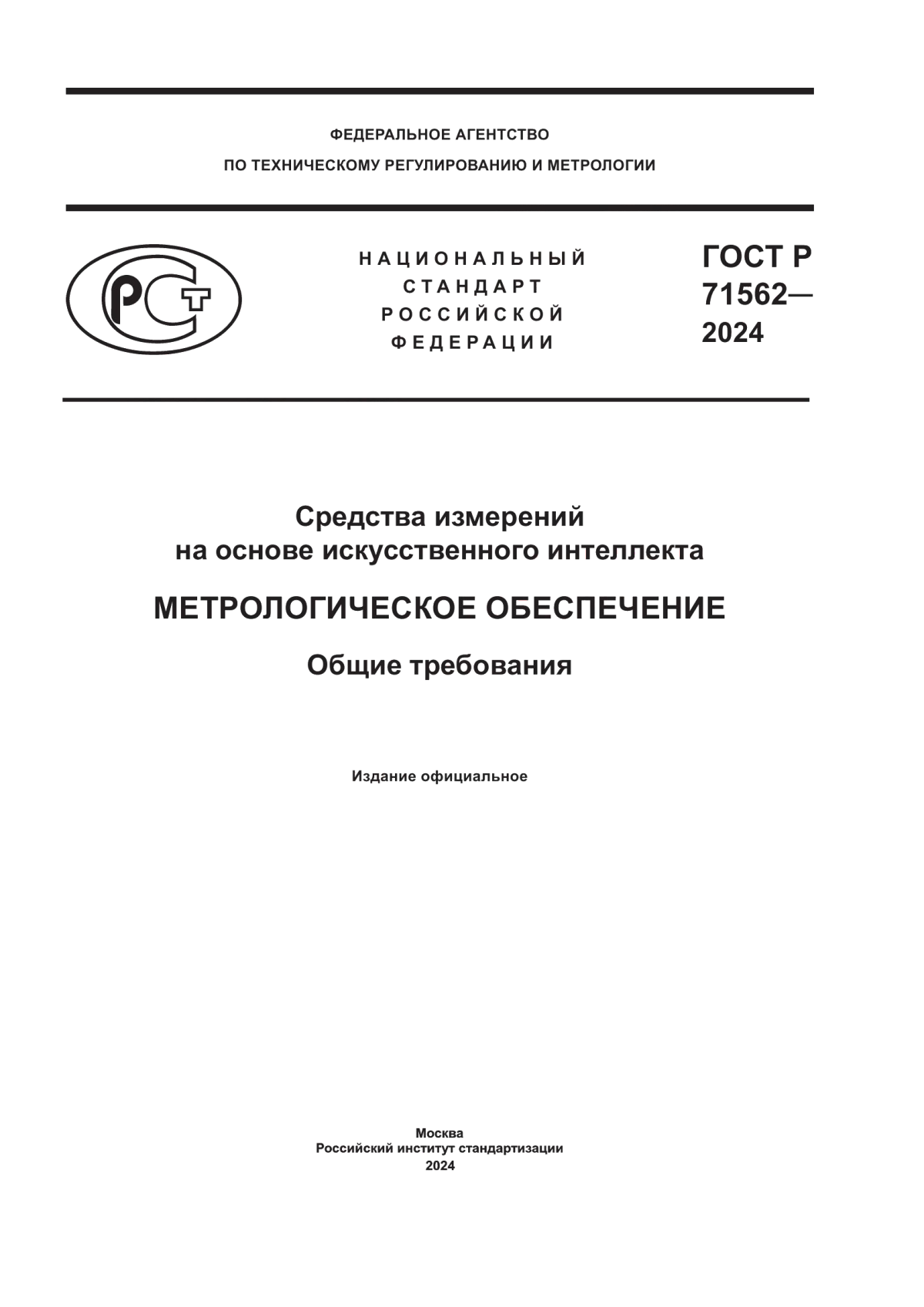 ФЕДЕРАЛЬНОЕ АГЕНТСТВО
ПО ТЕХНИЧЕСКОМУ РЕГУЛИРОВАНИЮ И МЕТРОЛОГИИ

РСТ

НАЦИОНАЛЬНЫЙ
СТАНДАРТ
РОССИЙСКОЙ
ФЕДЕРАЦИИ

ГОСТ Р
71562—
2024

Средства измерений
на основе искусственного интеллекта

МЕТРОЛОГИЧЕСКОЕ ОБЕСПЕЧЕНИЕ

Общие требования

Издание официальное

Москва
Российский институт стандартизации
2024